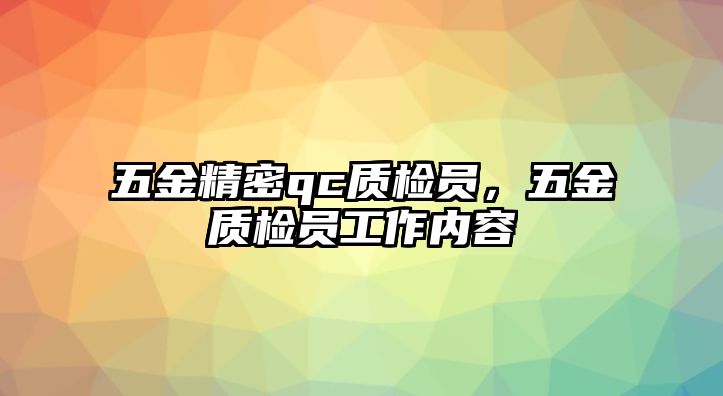 五金精密qc质检员，五金质检员工作内容